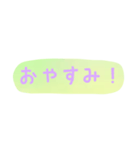 おやすみ！